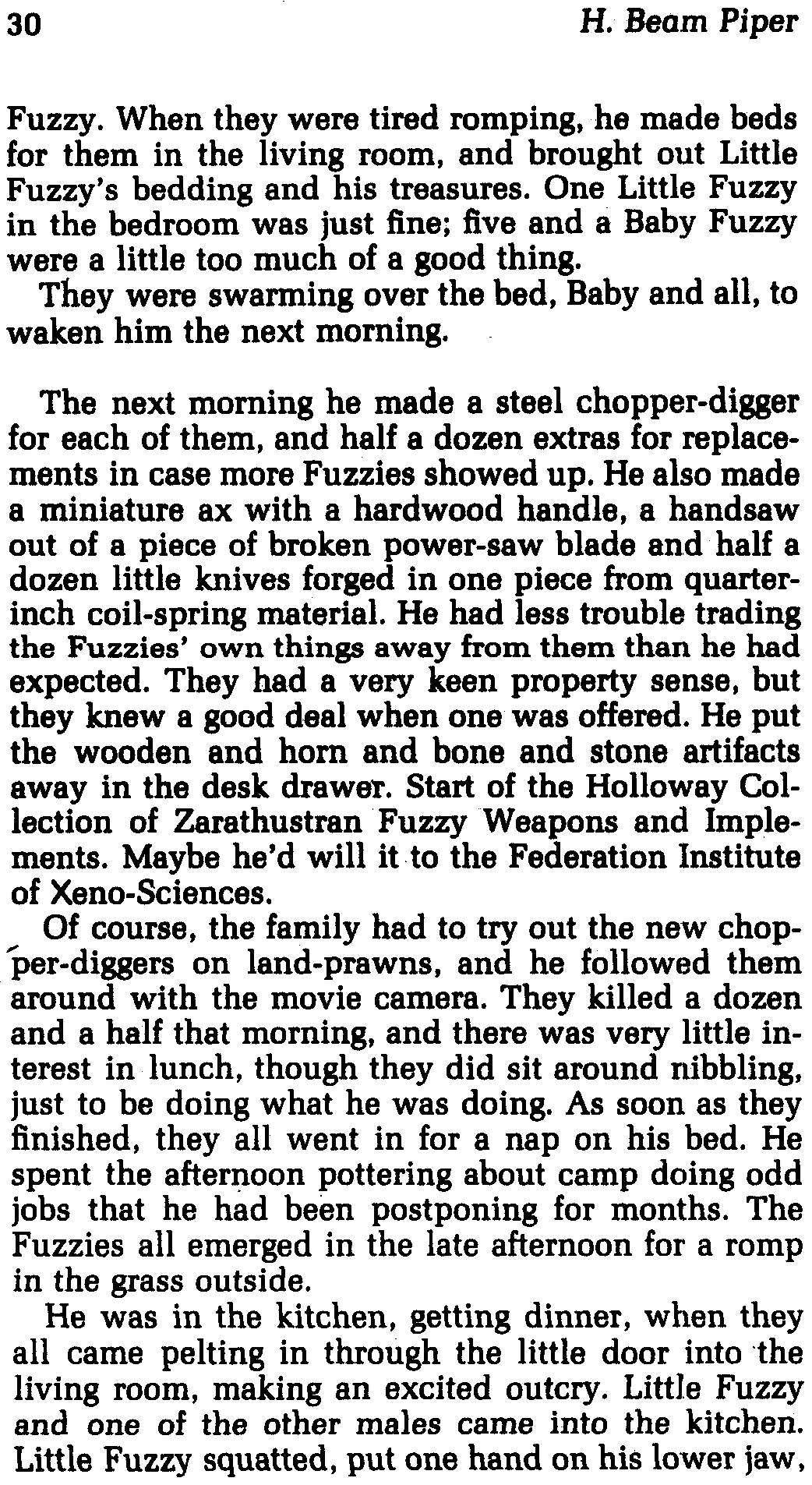 30 H. Beam Piper

Fuzzy. When they were tired romping, he made beds for them in the living room, and brought out Little Fuzzy's bedding and his treasures. One Little Fuzzy in the bedroom was just fine; five and a Baby Fuzzy were a little too much of a good thing.

They were swarming over the bed, Baby and all, to waken him the next morning.

The next morning he made a steel chopper-digger for each of them, and half a dozen extras for replacements in case more Fuzzies showed up. He also made a miniature ax with a hardwood handle, a handsaw out of a piece of broken power-saw blade and half a dozen little knives forged in one piece from quarter-inch coil-spring material. He had less trouble trading the Fuzzies' own things away from them than he had expected. They had a very keen property sense, but they knew a good deal when one was offered. He put the wooden and horn and bone and stone artifacts away in the desk drawer. Start of the Holloway Collection of Zarathustran Fuzzy Weapons and Implements. Maybe he'd will it to the Federation Institute of Xeno-Sciences.

Of course, the family had to try out the new chopper-diggers on land-prawns, and he followed them around with the movie camera. They killed a dozen and a half that morning, and there was very little interest in lunch, though they did sit around nibbling, just to be doing what he was doing. As soon as they finished, they all went in for a nap on his bed. He spent the afternoon pottering about camp doing odd jobs that he had been postponing for months. The Fuzzies all emerged in the late afternoon for a romp in the grass outside.

He was in the kitchen, getting dinner, when they all came pelting in through the little door into the living room, making an excited outcry. Little Fuzzy and one of the other males came into the kitchen. Little Fuzzy squatted, put one hand on his lower jaw,